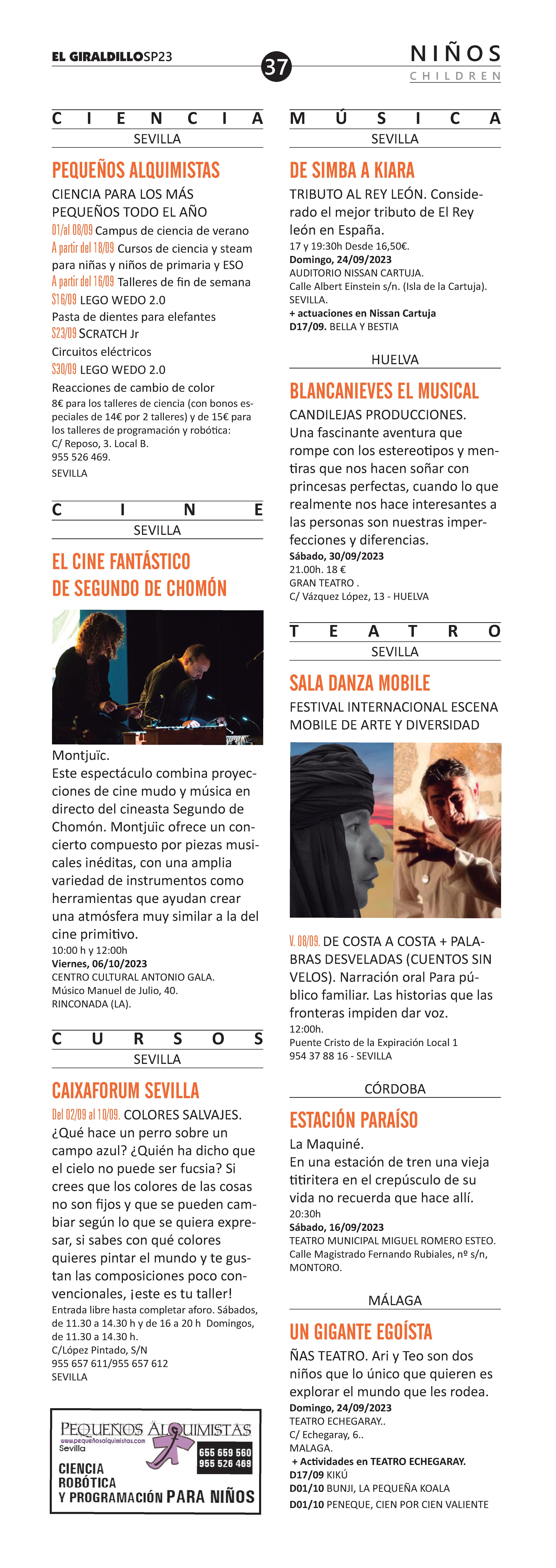 EL GIRALDILLOSP23

37

NIÑOS
CHILDREN

CIENCIA
SEVILLA

PEQUEÑOS ALQUIMISTAS
CIENCIA PARA LOS MÁS PEQUEÑOS TODO EL AÑO
01/al 08/09 Campus de ciencia de verano
A partir del 18/09 Cursos de ciencia y steam para niñas y niños de primaria y ESO
A partir del 16/09 Talleres de fin de semana
S16/09 LEGO WEDO 2.0
Pasta de dientes para elefantes
S23/09 SCRATCH Jr
Circuitos eléctricos
S30/09 LEGO WEDO 2.0
Reacciones de cambio de color
8€ para los talleres de ciencia (con bonos especiales de 14€ por 2 talleres) y de 15€ para los talleres de programación y robótica:
C/ Reposo, 3. Local B.
955 526 469.
SEVILLA

CINE
SEVILLA

EL CINE FANTÁSTICO DE SEGUNDO DE CHOMÓN

Montjuïc.
Este espectáculo combina proyecciones de cine mudo y música en directo del cineasta Segundo de Chomón. Montjuïc ofrece un concierto compuesto por piezas musicales inéditas, con una amplia variedad de instrumentos como herramientas que ayudan crear una atmósfera muy similar a la del cine primitivo.
10:00 h y 12:00h
Viernes, 06/10/2023
CENTRO CULTURAL ANTONIO GALA.
Músico Manuel de Julio, 40.
RINCONADA (LA).

CURSOS
SEVILLA

CAIXAFORUM SEVILLA
Del 02/09 al 10/09. COLORES SALVAJES. ¿Qué hace un perro sobre un campo azul? ¿Quién ha dicho que el cielo no puede ser fucsia? Si crees que los colores de las cosas no son fijos y que se pueden cambiar según lo que se quiera expresar, si sabes con qué colores quieres pintar el mundo y te gustan las composiciones poco convencionales, ¡este es tu taller!
Entrada libre hasta completar aforo. Sábados, de 11.30 a 14.30 h y de 16 a 20 h Domingos, de 11.30 a 14.30 h.
C/López Pintado, S/N
955 657 611/955 657 612
SEVILLA

PEQUEÑOS ALQUIMISTAS
www.pequeñosalquimistas.com
Sevilla
655 659 560
955 526 469
CIENCIA
ROBÓTICA
Y PROGRAMACIÓN PARA NIÑOS

MÚSICA
SEVILLA

DE SIMBA A KIARA
TRIBUTO AL REY LEÓN. Considerado el mejor tributo de El Rey león en España.
17 y 19:30h Desde 16,50€.
Domingo, 24/09/2023
AUDITORIO NISSAN CARTUJA.
Calle Albert Einstein s/n. (Isla de la Cartuja).
SEVILLA.
+ actuaciones en Nissan Cartuja
D17/09. BELLA Y BESTIA

HUELVA

BLANCANIEVES EL MUSICAL
CANDILEJAS PRODUCCIONES.
Una fascinante aventura que rompe con los estereotipos y mentiras que nos hacen soñar con princesas perfectas, cuando lo que realmente nos hace interesantes a las personas son nuestras imperfecciones y diferencias.
Sábado, 30/09/2023
21.00h. 18 €
GRAN TEATRO .
C/ Vázquez López, 13 - HUELVA

TEATRO
SEVILLA

SALA DANZA MOBILE
FESTIVAL INTERNACIONAL ESCENA MOBILE DE ARTE Y DIVERSIDAD

V. 08/09. DE COSTA A COSTA + PALABRAS DESVELADAS (CUENTOS SIN VELOS). Narración oral Para público familiar. Las historias que las fronteras impiden dar voz.
12:00h.
Puente Cristo de la Expiración Local 1
954 37 88 16 - SEVILLA

CÓRDOBA

ESTACIÓN PARAÍSO
La Maquiné.
En una estación de tren una vieja titiritera en el crepúsculo de su vida no recuerda que hace allí.
20:30h
Sábado, 16/09/2023
TEATRO MUNICIPAL MIGUEL ROMERO ESTEO.
Calle Magistrado Fernando Rubiales, nº s/n,
MONTORO.

MÁLAGA

UN GIGANTE EGOÍSTA
ÑAS TEATRO. Ari y Teo son dos niños que lo único que quieren es explorar el mundo que les rodea.
Domingo, 24/09/2023
TEATRO ECHEGARAY..
C/ Echegaray, 6..
MALAGA.
+ Actividades en TEATRO ECHEGARAY.
D17/09 KIKÚ
D01/10 BUNJI, LA PEQUEÑA KOALA
D01/10 PENEQUE, CIEN POR CIEN VALIENTE